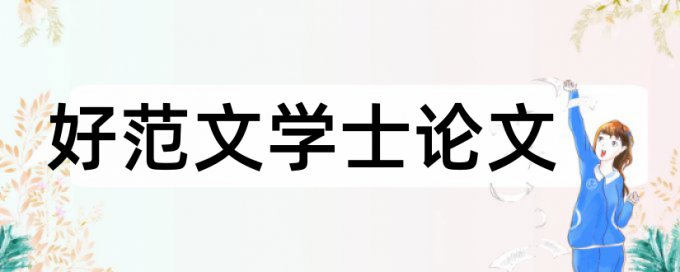 好范文学士论文